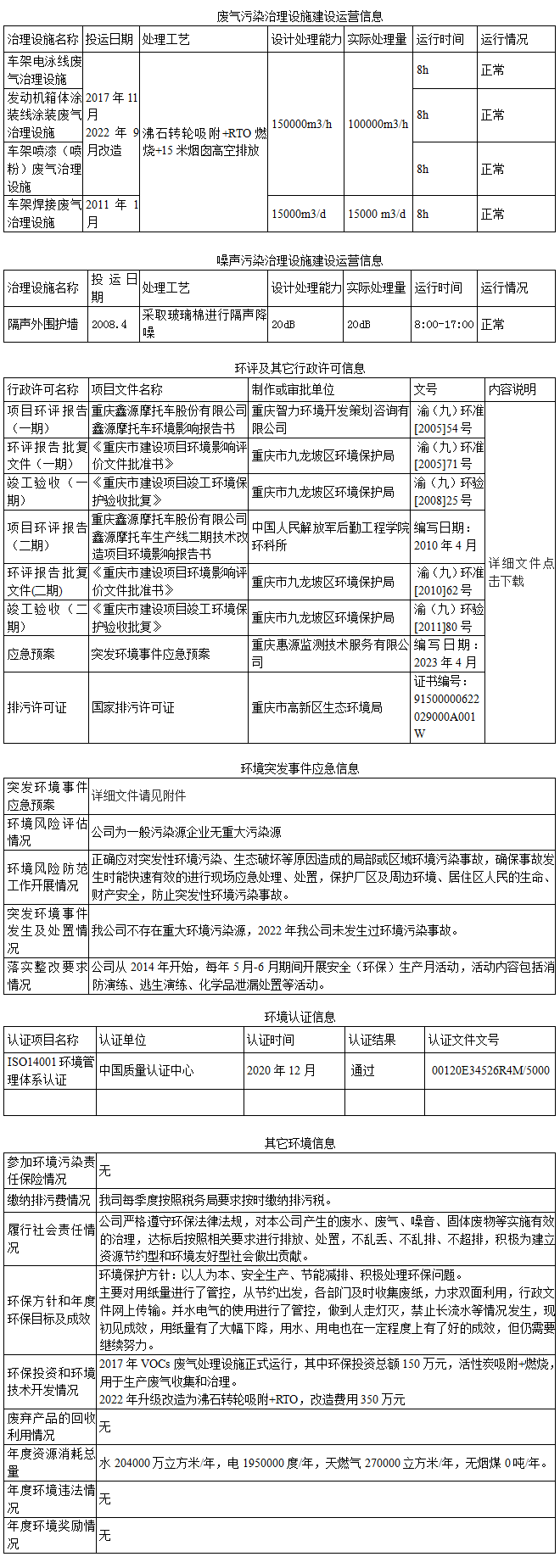 废气污染治理设施建设运营信息

| 治理设施名称 | 投运日期 | 处理工艺 | 设计处理能力 | 实际处理量 | 运行时间 | 运行情况 |
|---|---|---|---|---|---|---|
| 车架电泳线废气治理设施 | 2017 年 11 月 2022 年 9 月改造 | 沸石转轮吸附+RTO 燃烧+15 米烟囱高空排放 | 150000m3/h | 100000m3/h | 8h | 正常 |
| 发动机箱体涂装线涂装废气治理设施 | | | | | 8h | 正常 |
| 车架喷漆（喷粉）废气治理设施 | | | | | 8h | 正常 |
| 车架焊接废气治理设施 | 2011 年 1 月 | | 15000m3/d | 15000 m3/d | 8h | 正常 |

噪声污染治理设施建设运营信息

| 治理设施名称 | 投运日期 | 处理工艺 | 设计处理能力 | 实际处理量 | 运行时间 | 运行情况 |
|---|---|---|---|---|---|---|
| 隔声外围护墙 | 2008.4 | 采取玻璃棉进行隔声降噪 | 20dB | 20dB | 8:00-17:00 | 正常 |

环评及其它行政许可信息

| 行政许可名称 | 项目文件名称 | 制作或审批单位 | 文号 | 内容说明 |
|---|---|---|---|---|
| 项目环评报告（一期） | 重庆鑫源摩托车股份有限公司鑫源摩托车环境影响报告书 | 重庆智力环境开发策划咨询有限公司 | 渝（九）环准[2005]54 号 | 详细文件点击下载 |
| 环评报告批复文件（一期） | 《重庆市建设项目环境影响评价文件批准书》 | 重庆市九龙坡区环境保护局 | 渝（九）环准[2005]71 号 | |
| 竣工验收（一期） | 《重庆市建设项目竣工环境保护验收批复》 | 重庆市九龙坡区环境保护局 | 渝（九）环验[2008]25 号 | |
| 项目环评报告（二期） | 重庆鑫源摩托车股份有限公司鑫源摩托车生产线二期技术改造项目环境影响报告书 | 中国人民解放军后勤工程学院环科所 | 编写日期：2010 年 4 月 | |
| 环评报告批复文件(二期) | 《重庆市建设项目环境影响评价文件批准书》 | 重庆市九龙坡区环境保护局 | 渝（九）环准[2010]62 号 | |
| 竣工验收（二期） | 《重庆市建设项目竣工环境保护验收批复》 | 重庆市九龙坡区环境保护局 | 渝（九）环验[2011]80 号 | |
| 应急预案 | 突发环境事件应急预案 | 重庆惠源监测技术服务有限公司 | 编写日期：2023 年 4 月 | |
| 排污许可证 | 国家排污许可证 | 重庆市高新区生态环境局 | 证书编号：91500000622029000A001W | |

环境突发事件应急信息

| 突发环境事件应急预案 | 详细文件请见附件 |
|---|---|
| 环境风险评估情况 | 公司为一般污染源企业无重大污染源 |
| 环境风险防范工作开展情况 | 正确应对突发性环境污染、生态破坏等原因造成的局部或区域环境污染事故，确保事故发生时能快速有效的进行现场应急处理、处置，保护厂区及周边环境、居住区人民的生命、财产安全，防止突发性环境污染事故。 |
| 突发环境事件发生及处置情况 | 我公司不存在重大环境污染源，2022 年我公司未发生过环境污染事故。 |
| 落实整改要求情况 | 公司从 2014 年开始，每年 5 月-6 月期间开展安全（环保）生产月活动，活动内容包括消防演练、逃生演练、化学品泄漏处置等活动。 |

环境认证信息

| 认证项目名称 | 认证单位 | 认证时间 | 认证结果 | 认证文件文号 |
|---|---|---|---|---|
| ISO14001 环境管理体系认证 | 中国质量认证中心 | 2020 年 12 月 | 通过 | 00120E34526R4M/5000 |
| | | | | |

其它环境信息

| 参加环境污染责任保险情况 | 无 |
|---|---|
| 缴纳排污费情况 | 我司每季度按照税务局要求按时缴纳排污税。 |
| 履行社会责任情况 | 公司严格遵守环保法律法规，对本公司产生的废水、废气、噪音、固体废物等实施有效的治理，达标后按照相关要求进行排放、处置，不乱丢、不乱排、不超排，积极为建立资源节约型和环境友好型社会做出贡献。 |
| 环保方针和年度环保目标及成效 | 环境保护方针：以人为本、安全生产、节能减排、积极处理环保问题。主要对用纸量进行了管控，从节约出发，各部门及时收集废纸，力求双面利用，行政文件网上传输。并水电气的使用进行了管控，做到人走灯灭，禁止长流水等情况发生，现初见成效，用纸量有了大幅下降，用水、用电也在一定程度上有了好的成效，但仍需要继续努力。 |
| 环保投资和环境技术开发情况 | 2017 年 VOCs 废气处理设施正式运行，其中环保投资总额 150 万元，活性炭吸附+燃烧，用于生产废气收集和治理。2022 年升级改造为沸石转轮吸附+RTO，改造费用 350 万元 |
| 废弃产品的回收利用情况 | 无 |
| 年度资源消耗总量 | 水 204000 万立方米/年，电 1950000 度/年，天燃气 270000 立方米/年，无烟煤 0 吨/年。 |
| 年度环境违法情况 | 无 |
| 年度环境奖励情况 | 无 |